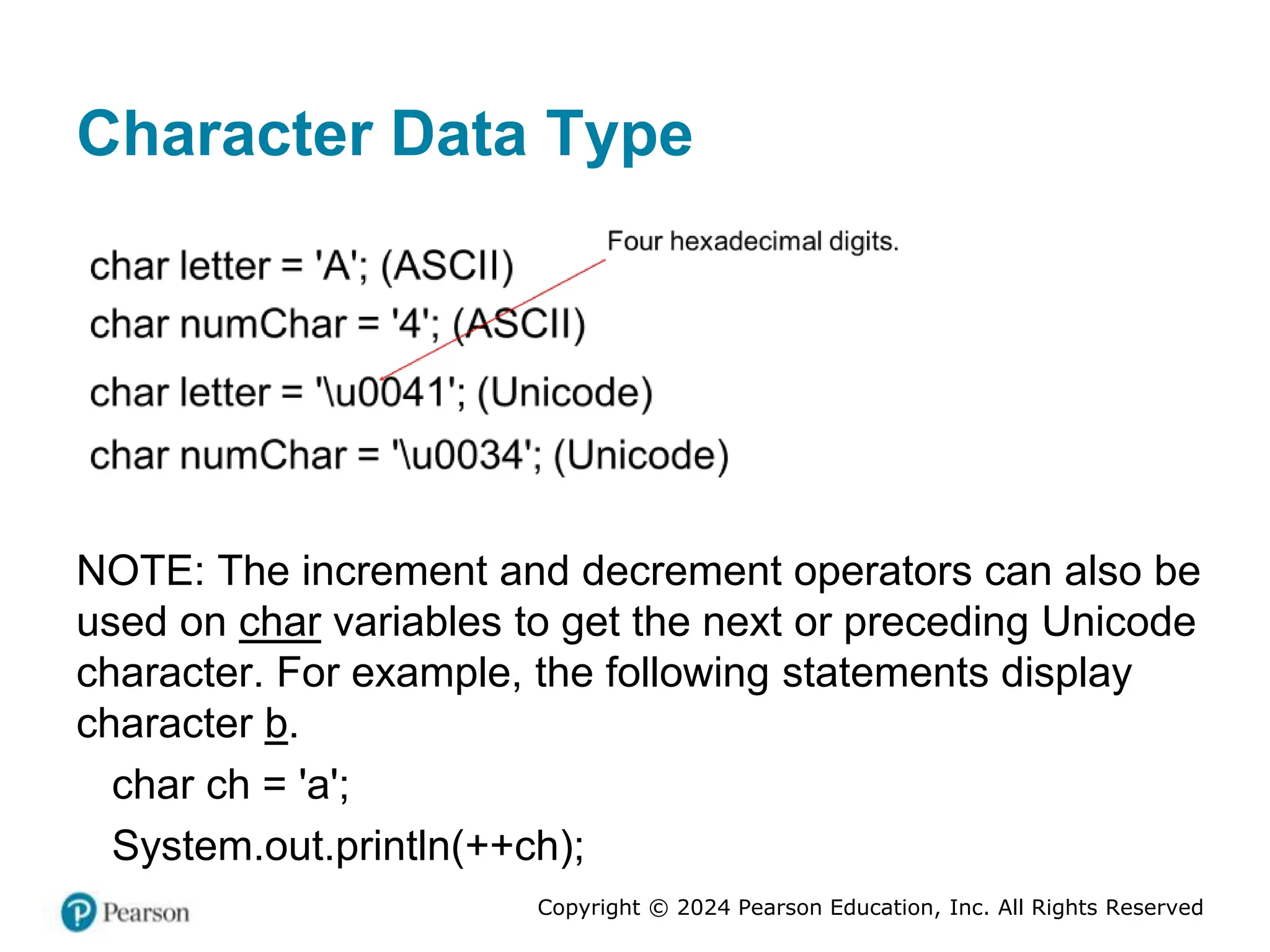 Character Data Type

Four hexadecimal digits.

char letter = 'A'; (ASCII)

char numChar = '4'; (ASCII)

char letter = '\u0041'; (Unicode)

char numChar = '\u0034'; (Unicode)

NOTE: The increment and decrement operators can also be used on char variables to get the next or preceding Unicode character. For example, the following statements display character b.

char ch = 'a';

System.out.println(++ch);

Pearson

Copyright © 2024 Pearson Education, Inc. All Rights Reserved